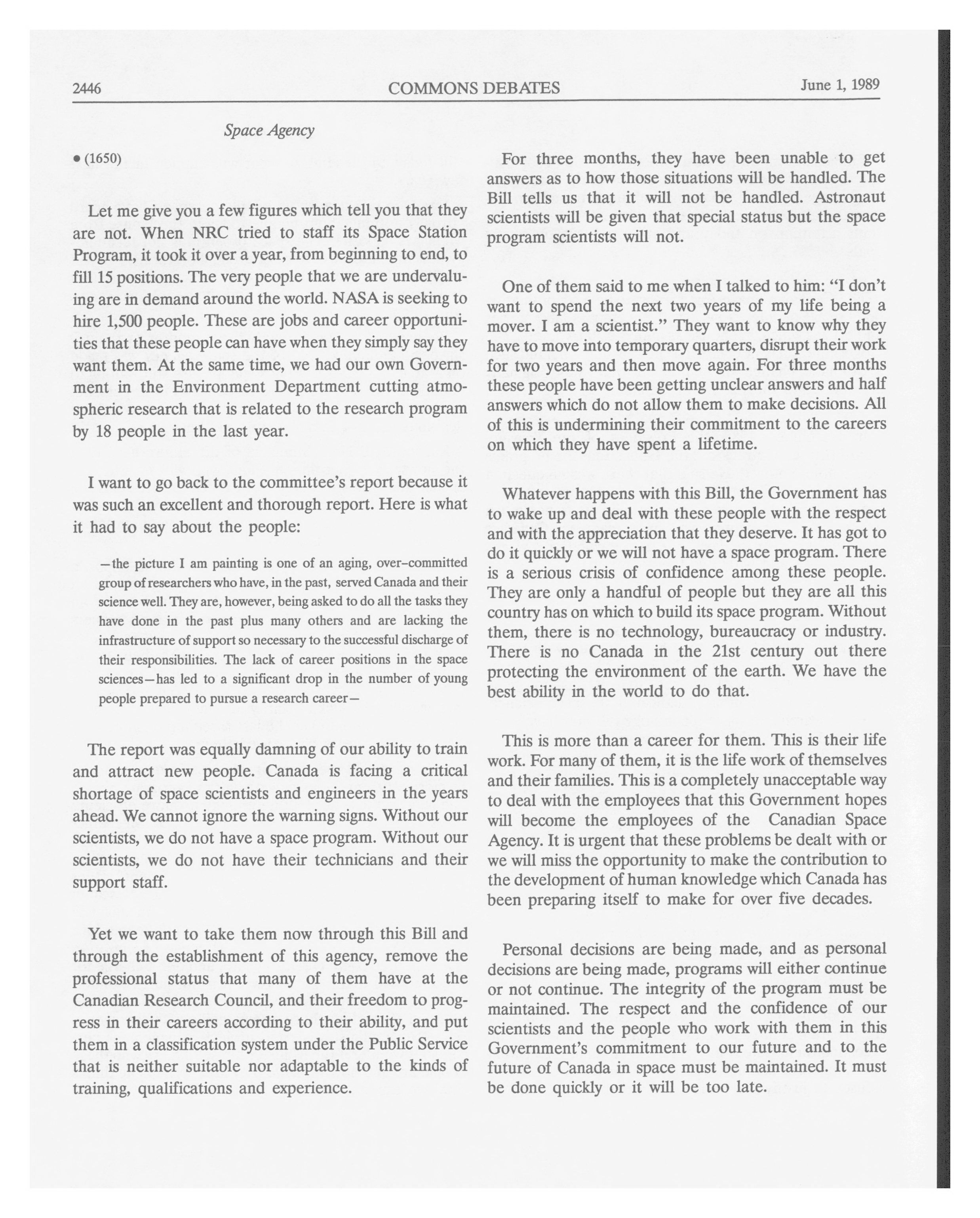 2446 COMMONS DEBATES June 1, 1989

Space Agency

• (1650)

Let me give you a few figures which tell you that they are not. When NRC tried to staff its Space Station Program, it took it over a year, from beginning to end, to fill 15 positions. The very people that we are undervaluing are in demand around the world. NASA is seeking to hire 1,500 people. These are jobs and career opportunities that these people can have when they simply say they want them. At the same time, we had our own Government in the Environment Department cutting atmospheric research that is related to the research program by 18 people in the last year.

I want to go back to the committee's report because it was such an excellent and thorough report. Here is what it had to say about the people:

—the picture I am painting is one of an aging, over-committed group of researchers who have, in the past, served Canada and their science well. They are, however, being asked to do all the tasks they have done in the past plus many others and are lacking the infrastructure of support so necessary to the successful discharge of their responsibilities. The lack of career positions in the space sciences—has led to a significant drop in the number of young people prepared to pursue a research career—

The report was equally damning of our ability to train and attract new people. Canada is facing a critical shortage of space scientists and engineers in the years ahead. We cannot ignore the warning signs. Without our scientists, we do not have a space program. Without our scientists, we do not have their technicians and their support staff.

Yet we want to take them now through this Bill and through the establishment of this agency, remove the professional status that many of them have at the Canadian Research Council, and their freedom to progress in their careers according to their ability, and put them in a classification system under the Public Service that is neither suitable nor adaptable to the kinds of training, qualifications and experience.

For three months, they have been unable to get answers as to how those situations will be handled. The Bill tells us that it will not be handled. Astronaut scientists will be given that special status but the space program scientists will not.

One of them said to me when I talked to him: "I don't want to spend the next two years of my life being a mover. I am a scientist." They want to know why they have to move into temporary quarters, disrupt their work for two years and then move again. For three months these people have been getting unclear answers and half answers which do not allow them to make decisions. All of this is undermining their commitment to the careers on which they have spent a lifetime.

Whatever happens with this Bill, the Government has to wake up and deal with these people with the respect and with the appreciation that they deserve. It has got to do it quickly or we will not have a space program. There is a serious crisis of confidence among these people. They are only a handful of people but they are all this country has on which to build its space program. Without them, there is no technology, bureaucracy or industry. There is no Canada in the 21st century out there protecting the environment of the earth. We have the best ability in the world to do that.

This is more than a career for them. This is their life work. For many of them, it is the life work of themselves and their families. This is a completely unacceptable way to deal with the employees that this Government hopes will become the employees of the Canadian Space Agency. It is urgent that these problems be dealt with or we will miss the opportunity to make the contribution to the development of human knowledge which Canada has been preparing itself to make for over five decades.

Personal decisions are being made, and as personal decisions are being made, programs will either continue or not continue. The integrity of the program must be maintained. The respect and the confidence of our scientists and the people who work with them in this Government's commitment to our future and to the future of Canada in space must be maintained. It must be done quickly or it will be too late.